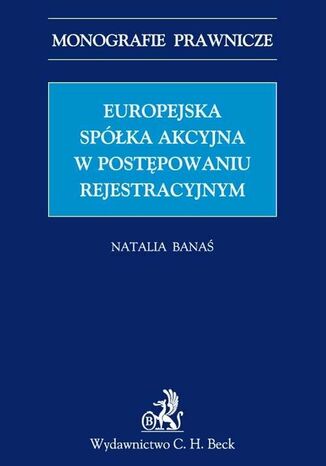 MONOGRAFIE PRAWNICZE

EUROPEJSKA SPÓŁKA AKCYJNA W POSTĘPOWANIU REJESTRACYJNYM

NATALIA BANAŚ

B

Wydawnictwo C. H. Beck